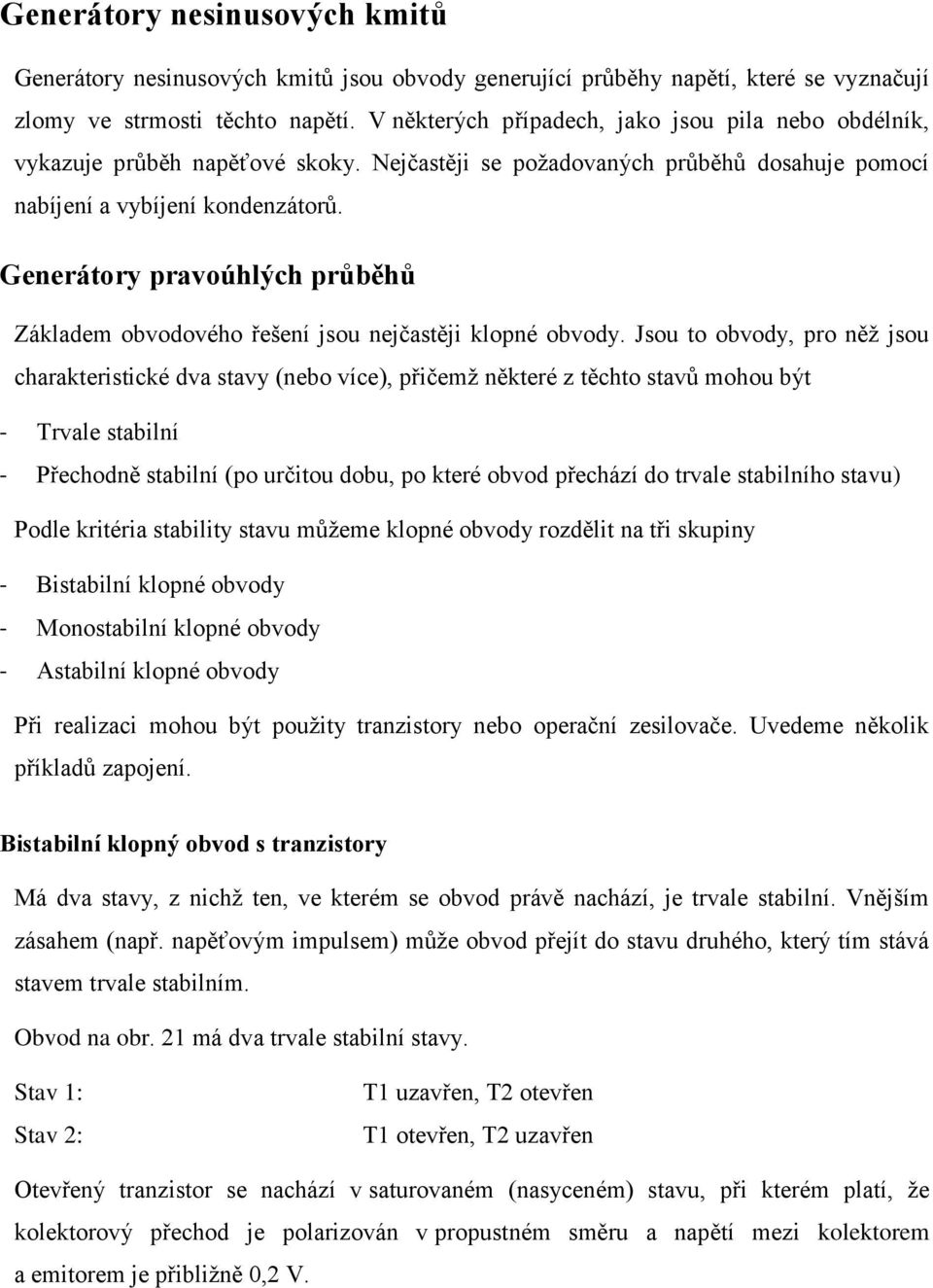 Generátory nesinusových kmitů

Generátory nesinusových kmitů jsou obvody generující průběhy napětí, které se vyznačují zlomy ve strmosti těchto napětí. V některých případech, jako jsou pila nebo obdélník, vykazuje průběh napěťové skoky. Nejčastěji se požadovaných průběhů dosahuje pomocí nabíjení a vybíjení kondenzátorů.

Generátory pravoúhlých průběhů

Základem obvodového řešení jsou nejčastěji klopné obvody. Jsou to obvody, pro něž jsou charakteristické dva stavy (nebo více), přičemž některé z těchto stavů mohou být

- Trvale stabilní
- Přechodně stabilní (po určitou dobu, po které obvod přechází do trvale stabilního stavu)

Podle kritéria stability stavu můžeme klopné obvody rozdělit na tři skupiny

- Bistabilní klopné obvody
- Monostabilní klopné obvody
- Astabilní klopné obvody

Při realizaci mohou být použity tranzistory nebo operační zesilovače. Uvedeme několik příkladů zapojení.

Bistabilní klopný obvod s tranzistory

Má dva stavy, z nichž ten, ve kterém se obvod právě nachází, je trvale stabilní. Vnějším zásahem (např. napěťovým impulsem) může obvod přejít do stavu druhého, který tím stává stavem trvale stabilním.

Obvod na obr. 21 má dva trvale stabilní stavy.

Stav 1: T1 uzavřen, T2 otevřen
Stav 2: T1 otevřen, T2 uzavřen

Otevřený tranzistor se nachází v saturovaném (nasyceném) stavu, při kterém platí, že kolektorový přechod je polarizován v propustném směru a napětí mezi kolektorem a emitorem je přibližně 0,2 V.